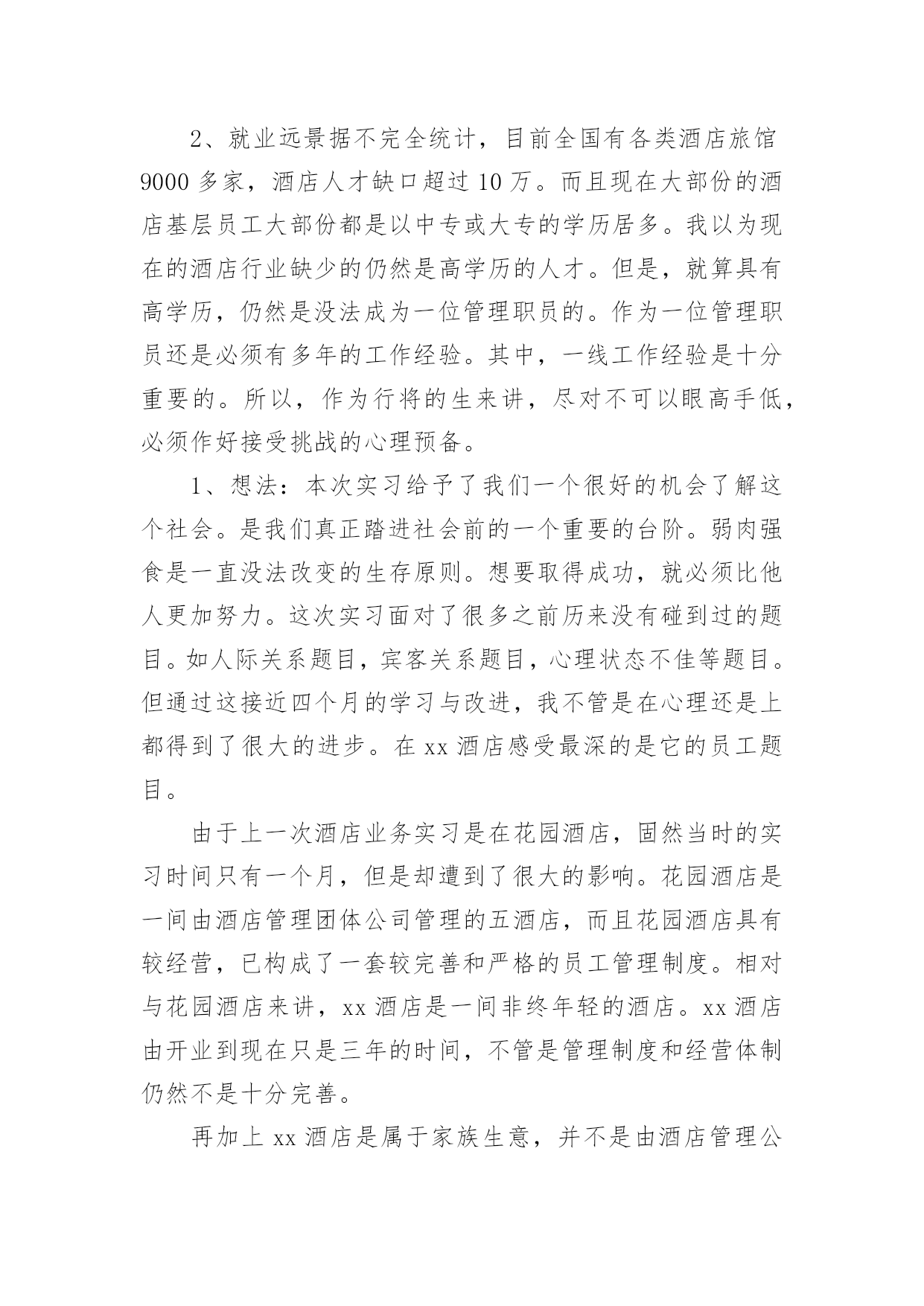 2、就业远景据不完全统计，目前全国有各类酒店旅馆9000多家，酒店人才缺口超过10万。而且现在大部份的酒店基层员工大部份都是以中专或大专的学历居多。我以为现在的酒店行业缺少的仍然是高学历的人才。但是，就算具有高学历，仍然是没法成为一位管理职员的。作为一位管理职员还是必须有多年的工作经验。其中，一线工作经验是十分重要的。所以，作为行将的生来讲，尽对不可以眼高手低，必须作好接受挑战的心理预备。

1、想法：本次实习给予了我们一个很好的机会了解这个社会。是我们真正踏进社会前的一个重要的台阶。弱肉强食是一直没法改变的生存原则。想要取得成功，就必须比他人更加努力。这次实习面对了很多之前历来没有碰到过的题目。如人际关系题目，宾客关系题目，心理状态不佳等题目。但通过这接近四个月的学习与改进，我不管是在心理还是上都得到了很大的进步。在xx酒店感受最深的是它的员工题目。

由于上一次酒店业务实习是在花园酒店，固然当时的实习时间只有一个月，但是却遭到了很大的影响。花园酒店是一间由酒店管理团体公司管理的五酒店，而且花园酒店具有较经营，已构成了一套较完善和严格的员工管理制度。相对与花园酒店来讲，xx酒店是一间非终年轻的酒店。xx酒店由开业到现在只是三年的时间，不管是管理制度和经营体制仍然不是十分完善。

再加上xx酒店是属于家族生意，并不是由酒店管理公